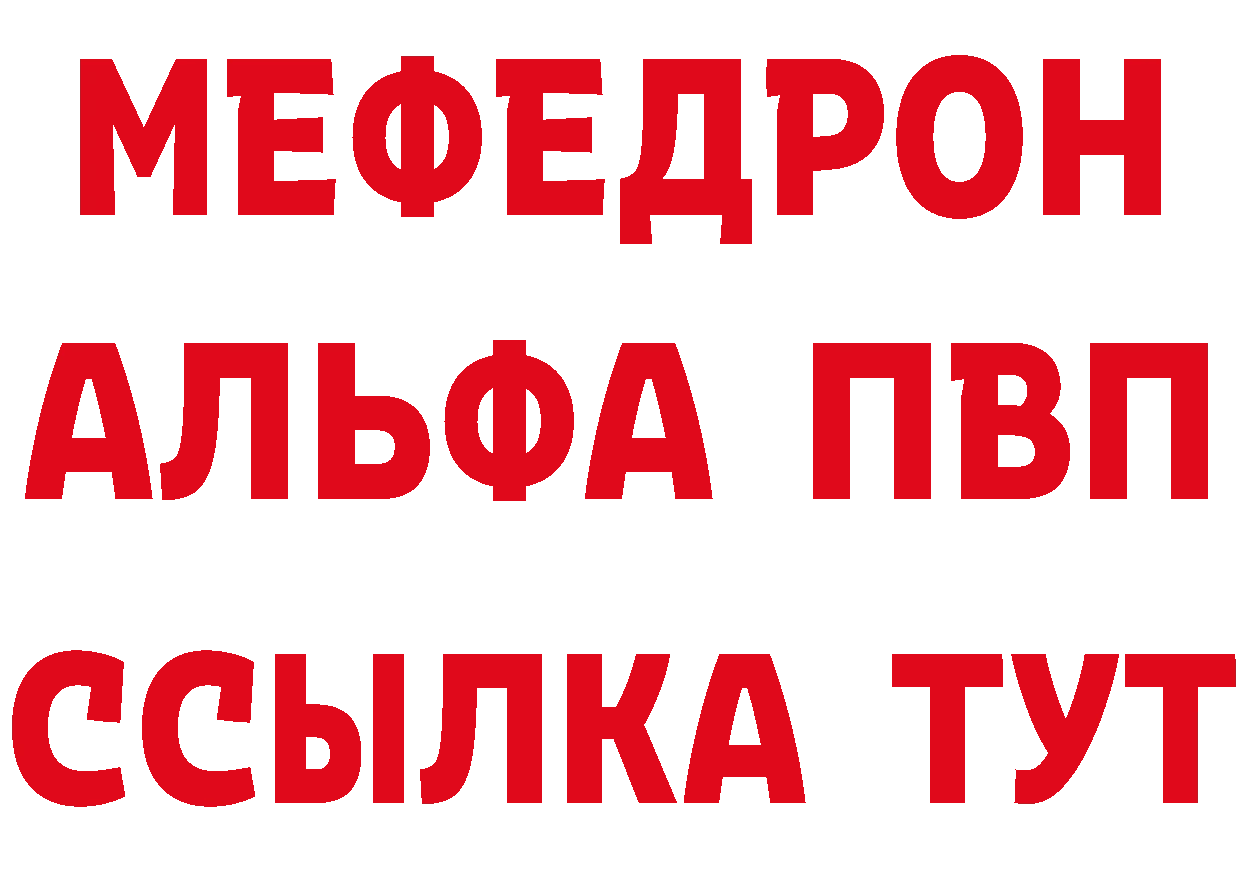 МЕФЕДРОН
АЛЬФА ПВП
ССЫЛКА ТУТ